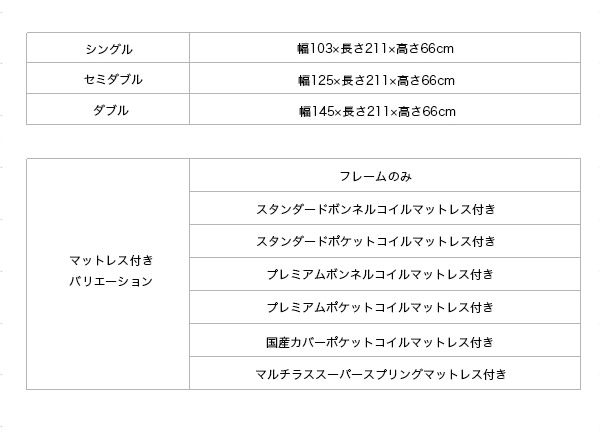 | シングル | 幅103×長さ211×高さ66cm |
|---|---|
| セミダブル | 幅125×長さ211×高さ66cm |
| ダブル | 幅145×長さ211×高さ66cm |

| マットレス付き バリエーション | フレームのみ |
|---|---|
| | スタンダードボンネルコイルマットレス付き |
| | スタンダードポケットコイルマットレス付き |
| | プレミアムボンネルコイルマットレス付き |
| | プレミアムポケットコイルマットレス付き |
| | 国産カバーポケットコイルマットレス付き |
| | マルチラススーパースプリングマットレス付き |